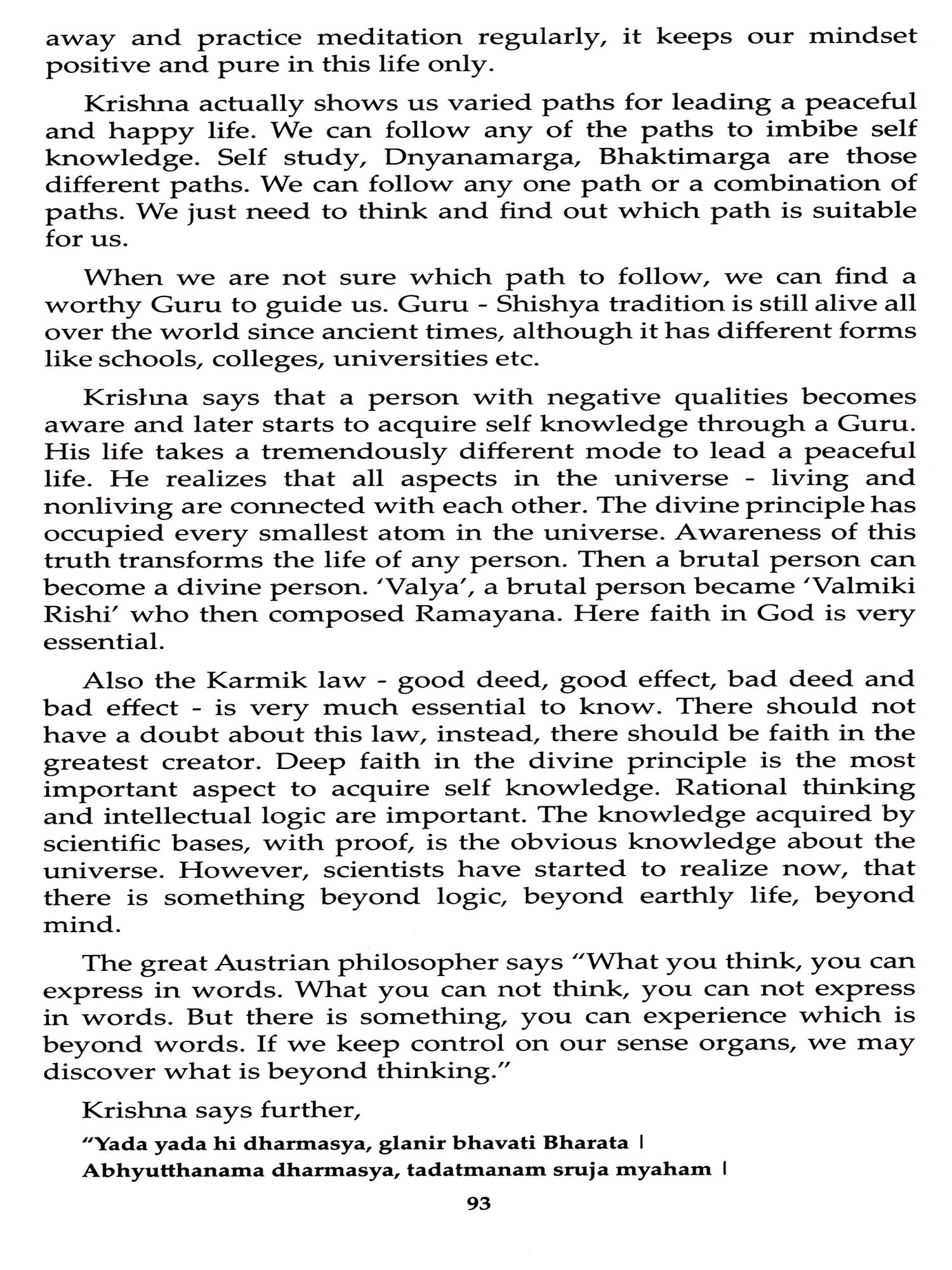 away and practice meditation regularly, it keeps our mindset positive and pure in this life only.

Krishna actually shows us varied paths for leading a peaceful and happy life. We can follow any of the paths to imbibe self knowledge. Self study, Dnyanamarga, Bhaktimarga are those different paths. We can follow any one path or a combination of paths. We just need to think and find out which path is suitable for us.

When we are not sure which path to follow, we can find a worthy Guru to guide us. Guru - Shishya tradition is still alive all over the world since ancient times, although it has different forms like schools, colleges, universities etc.

Krishna says that a person with negative qualities becomes aware and later starts to acquire self knowledge through a Guru. His life takes a tremendously different mode to lead a peaceful life. He realizes that all aspects in the universe - living and nonliving are connected with each other. The divine principle has occupied every smallest atom in the universe. Awareness of this truth transforms the life of any person. Then a brutal person can become a divine person. 'Valya', a brutal person became 'Valmiki Rishi' who then composed Ramayana. Here faith in God is very essential.

Also the Karmik law - good deed, good effect, bad deed and bad effect - is very much essential to know. There should not have a doubt about this law, instead, there should be faith in the greatest creator. Deep faith in the divine principle is the most important aspect to acquire self knowledge. Rational thinking and intellectual logic are important. The knowledge acquired by scientific bases, with proof, is the obvious knowledge about the universe. However, scientists have started to realize now, that there is something beyond logic, beyond earthly life, beyond mind.

The great Austrian philosopher says "What you think, you can express in words. What you can not think, you can not express in words. But there is something, you can experience which is beyond words. If we keep control on our sense organs, we may discover what is beyond thinking."

Krishna says further,

"Yada yada hi dharmasya, glanir bhavati Bharata |
Abhyutthanama dharmasya, tadatmanam sruja myaham |

93